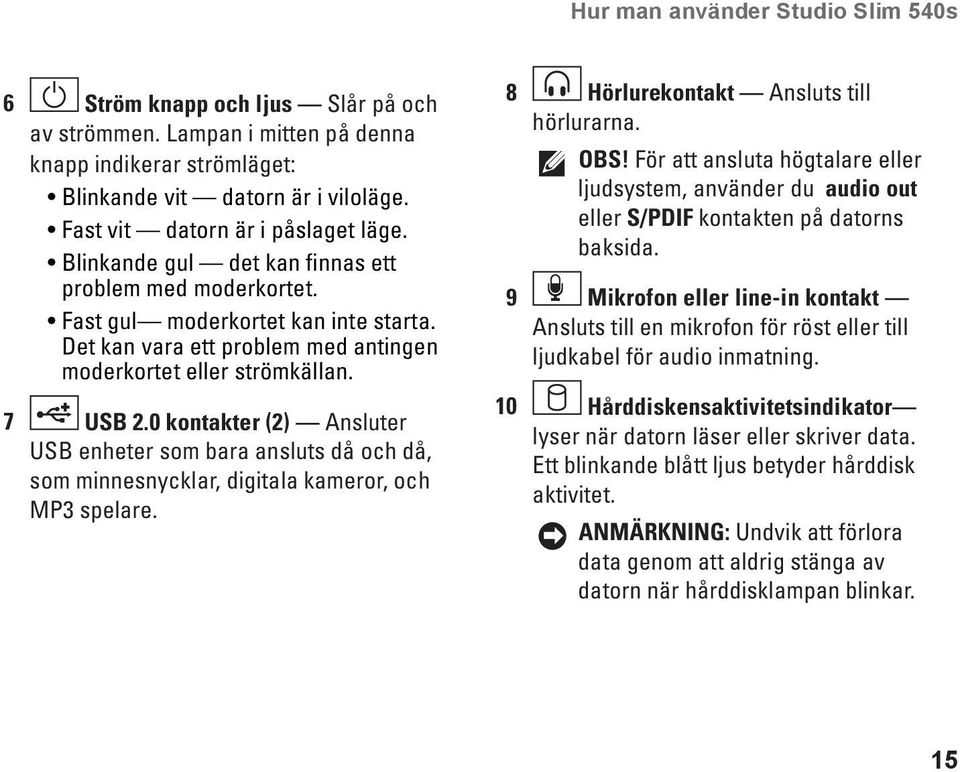 Hur man använder Studio Slim 540s

6 Ström knapp och ljus — Slår på och av strömmen. Lampan i mitten på denna knapp indikerar strömläget:

• Blinkande vit — datorn är i viloläge.
• Fast vit — datorn är i påslaget läge.
• Blinkande gul — det kan finnas ett problem med moderkortet.
• Fast gul— moderkortet kan inte starta. Det kan vara ett problem med antingen moderkortet eller strömkällan.

7 USB 2.0 kontakter (2) — Ansluter USB enheter som bara ansluts då och då, som minnesnycklar, digitala kameror, och MP3 spelare.

8 Hörlurekontakt — Ansluts till hörlurarna.

OBS! För att ansluta högtalare eller ljudsystem, använder du audio out eller S/PDIF kontakten på datorns baksida.

9 Mikrofon eller line-in kontakt — Ansluts till en mikrofon för röst eller till ljudkabel för audio inmatning.

10 Hårddiskensaktivitetsindikator— lyser när datorn läser eller skriver data. Ett blinkande blått ljus betyder hårddisk aktivitet.

ANMÄRKNING: Undvik att förlora data genom att aldrig stänga av datorn när hårddisklampan blinkar.

15